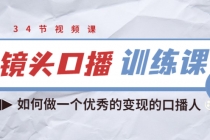 34节视频课

镜头口播 训练课

如何做一个优秀的变现的口播人